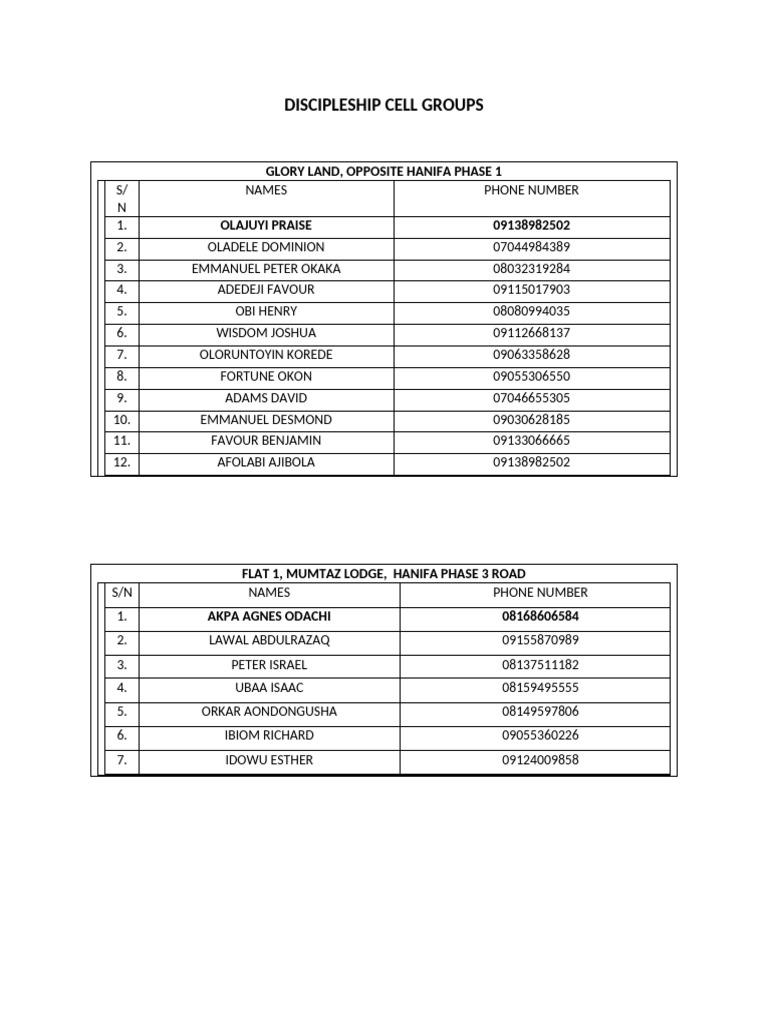 DISCIPLESHIP CELL GROUPS

GLORY LAND, OPPOSITE HANIFA PHASE 1

| S/N | NAMES | PHONE NUMBER |
|---|---|---|
| 1. | OLAJUYI PRAISE | 09138982502 |
| 2. | OLADELE DOMINION | 07044984389 |
| 3. | EMMANUEL PETER OKAKA | 08032319284 |
| 4. | ADEDEJI FAVOUR | 09115017903 |
| 5. | OBI HENRY | 08080994035 |
| 6. | WISDOM JOSHUA | 09112668137 |
| 7. | OLORUNTOYIN KOREDE | 09063358628 |
| 8. | FORTUNE OKON | 09055306550 |
| 9. | ADAMS DAVID | 07046655305 |
| 10. | EMMANUEL DESMOND | 09030628185 |
| 11. | FAVOUR BENJAMIN | 09133066665 |
| 12. | AFOLABI AJIBOLA | 09138982502 |

FLAT 1, MUMTAZ LODGE, HANIFA PHASE 3 ROAD

| S/N | NAMES | PHONE NUMBER |
|---|---|---|
| 1. | AKPA AGNES ODACHI | 08168606584 |
| 2. | LAWAL ABDULRAZAQ | 09155870989 |
| 3. | PETER ISRAEL | 08137511182 |
| 4. | UBAA ISAAC | 08159495555 |
| 5. | ORKAR AONDONGUSHA | 08149597806 |
| 6. | IBIOM RICHARD | 09055360226 |
| 7. | IDOWU ESTHER | 09124009858 |